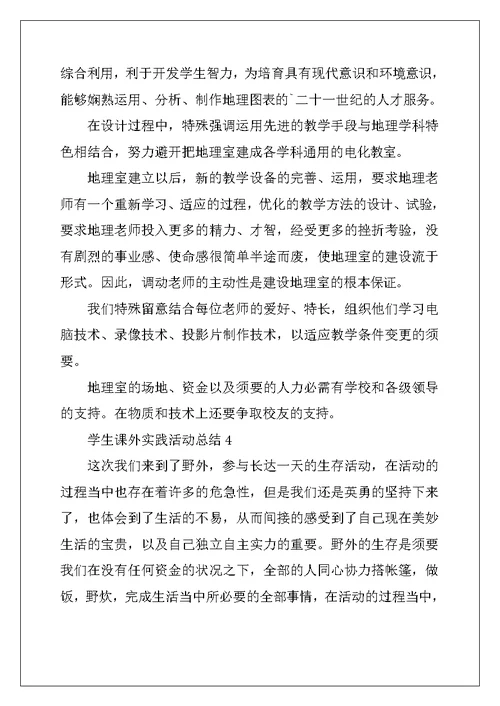 综合利用，利于开发学生智力，为培育具有现代意识和环境意识，能够娴熟运用、分析、制作地理图表的`二十一世纪的人才服务。

在设计过程中，特殊强调运用先进的教学手段与地理学科特色相结合，努力避开把地理室建成各学科通用的电化教室。

地理室建立以后，新的教学设备的完善、运用，要求地理老师有一个重新学习、适应的过程，优化的教学方法的设计、试验，要求地理老师投入更多的精力、才智，经受更多的挫折考验，没有剧烈的事业感、使命感很简单半途而废，使地理室的建设流于形式。因此，调动老师的主动性是建设地理室的根本保证。

我们特殊留意结合每位老师的爱好、特长，组织他们学习电脑技术、录像技术、投影片制作技术，以适应教学条件变更的须要。

地理室的场地、资金以及须要的人力必需有学校和各级领导的支持。在物质和技术上还要争取校友的支持。

学生课外实践活动总结 4

这次我们来到了野外，参与长达一天的生存活动，在活动的过程当中也存在着许多的危急性，但是我们还是英勇的坚持下来了，也体会到了生活的不易，从而间接的感受到了自己现在美妙生活的宝贵，以及自己独立自主实力的重要。野外的生存是须要我们在没有任何资金的状况之下，全部的人同心协力搭帐篷，做饭，野炊，完成生活当中所必要的全部事情，在活动的过程当中，